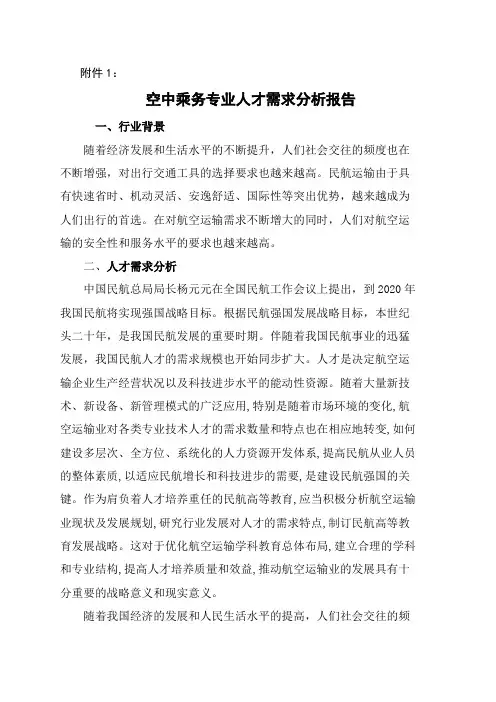 附件 1：

空中乘务专业人才需求分析报告

一、行业背景

随着经济发展和生活水平的不断提升，人们社会交往的频度也在不断增强，对出行交通工具的选择要求也越来越高。民航运输由于具有快速省时、机动灵活、安逸舒适、国际性等突出优势，越来越成为人们出行的首选。在对航空运输需求不断增大的同时，人们对航空运输的安全性和服务水平的要求也越来越高。

二、人才需求分析

中国民航总局局长杨元元在全国民航工作会议上提出，到 2020 年我国民航将实现强国战略目标。根据民航强国发展战略目标，本世纪头二十年，是我国民航发展的重要时期。伴随着我国民航事业的迅猛发展，我国民航人才的需求规模也开始同步扩大。人才是决定航空运输企业生产经营状况以及科技进步水平的能动性资源。随着大量新技术、新设备、新管理模式的广泛应用，特别是随着市场环境的变化，航空运输业对各类专业技术人才的需求数量和特点也在相应地转变，如何建设多层次、全方位、系统化的人力资源开发体系，提高民航从业人员的整体素质，以适应民航增长和科技进步的需要，是建设民航强国的关键。作为肩负着人才培养重任的民航高等教育，应当积极分析航空运输业现状及发展规划，研究行业发展对人才的需求特点，制订民航高等教育发展战略。这对于优化航空运输学科教育总体布局，建立合理的学科和专业结构，提高人才培养质量和效益，推动航空运输业的发展具有十分重要的战略意义和现实意义。

随着我国经济的发展和人民生活水平的提高，人们社会交往的频